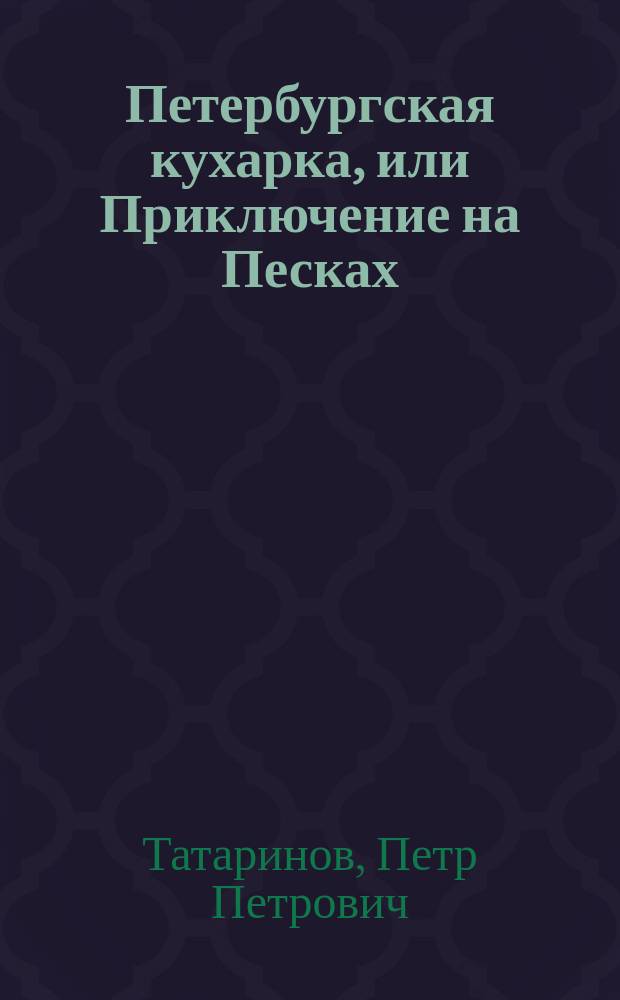 Петербургская кухарка, или Приключение на Песках

Татаринов, Петр Петрович